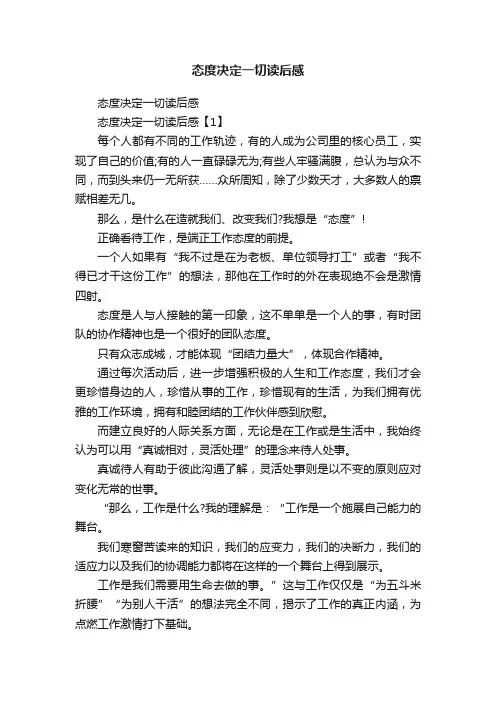 态度决定一切读后感

态度决定一切读后感

态度决定一切读后感【1】

每个人都有不同的工作轨迹，有的人成为公司里的核心员工，实现了自己的价值;有的人一直碌碌无为;有些人牢骚满腹，总认为与众不同，而到头来仍一无所获……众所周知，除了少数天才，大多数人的禀赋相差无几。

那么，是什么在造就我们、改变我们?我想是“态度”!

正确看待工作，是端正工作态度的前提。

一个人如果有“我不过是在为老板、单位领导打工”或者“我不得已才干这份工作”的想法，那他在工作时的外在表现绝不会是激情四射。

态度是人与人接触的第一印象，这不单单是一个人的事，有时团队的协作精神也是一个很好的团队态度。

只有众志成城，才能体现“团结力量大”，体现合作精神。

通过每次活动后，进一步增强积极的人生和工作态度，我们才会更珍惜身边的人，珍惜从事的工作，珍惜现有的生活，为我们拥有优雅的工作环境，拥有和睦团结的工作伙伴感到欣慰。

而建立良好的人际关系方面，无论是在工作或是生活中，我始终认为可以用“真诚相对，灵活处理”的理念来待人处事。

真诚待人有助于彼此沟通了解，灵活处事则是以不变的原则应对变化无常的世事。

“那么，工作是什么?我的理解是：“工作是一个施展自己能力的舞台。

我们寒窗苦读来的知识，我们的应变力，我们的决断力，我们的适应力以及我们的协调能力都将在这样的一个舞台上得到展示。

工作是我们需要用生命去做的事。”这与工作仅仅是“为五斗米折腰”“为别人干活”的想法完全不同，揭示了工作的真正内涵，为点燃工作激情打下基础。